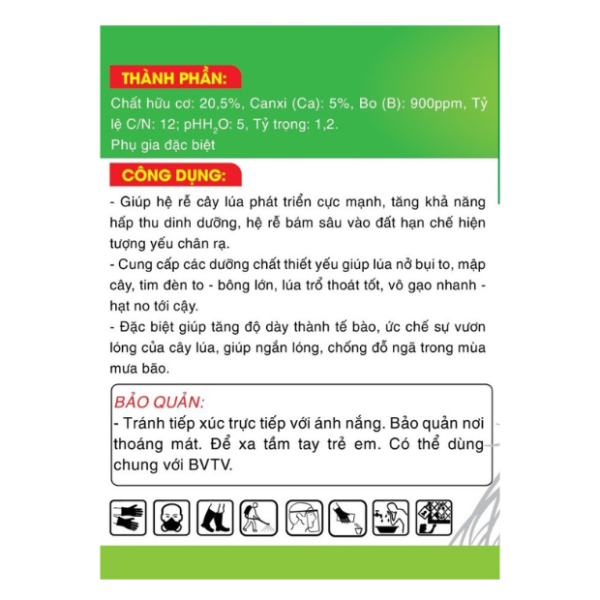 THÀNH PHẦN:

Chất hữu cơ: 20,5%, Canxi (Ca): 5%, Bo (B): 900ppm, Tỷ lệ C/N: 12; $pHH_2O$: 5, Tỷ trọng: 1,2.
Phụ gia đặc biệt

CÔNG DỤNG:

- Giúp hệ rễ cây lúa phát triển cực mạnh, tăng khả năng hấp thu dinh dưỡng, hệ rễ bám sâu vào đất hạn chế hiện tượng yếu chân rạ.
- Cung cấp các dưỡng chất thiết yếu giúp lúa nở bụi to, mập cây, tim đèn to - bông lớn, lúa trổ thoát tốt, vô gạo nhanh - hạt no tới cậy.
- Đặc biệt giúp tăng độ dày thành tế bào, ức chế sự vươn lóng của cây lúa, giúp ngắn lóng, chống đổ ngã trong mùa mưa bão.

BẢO QUẢN:
- Tránh tiếp xúc trực tiếp với ánh nắng. Bảo quản nơi thoáng mát. Để xa tầm tay trẻ em. Có thể dùng chung với BVTV.